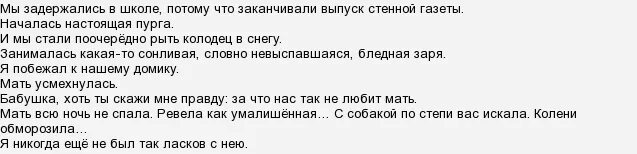 Мы задержались в школе, потому что заканчивали выпуск стенной газеты.
Началась настоящая пурга.
И мы стали поочерёдно рыть колодец в снегу.
Занималась какая-то сонливая, словно невыспавшаяся, бледная заря.
Я побежал к нашему домику.
Мать усмехнулась.
Бабушка, хоть ты скажи мне правду: за что нас так не любит мать.
Мать всю ночь не спала. Ревела как умалишённая… С собакой по степи вас искала. Колени обморозила…
Я никогда ещё не был так ласков с нею.